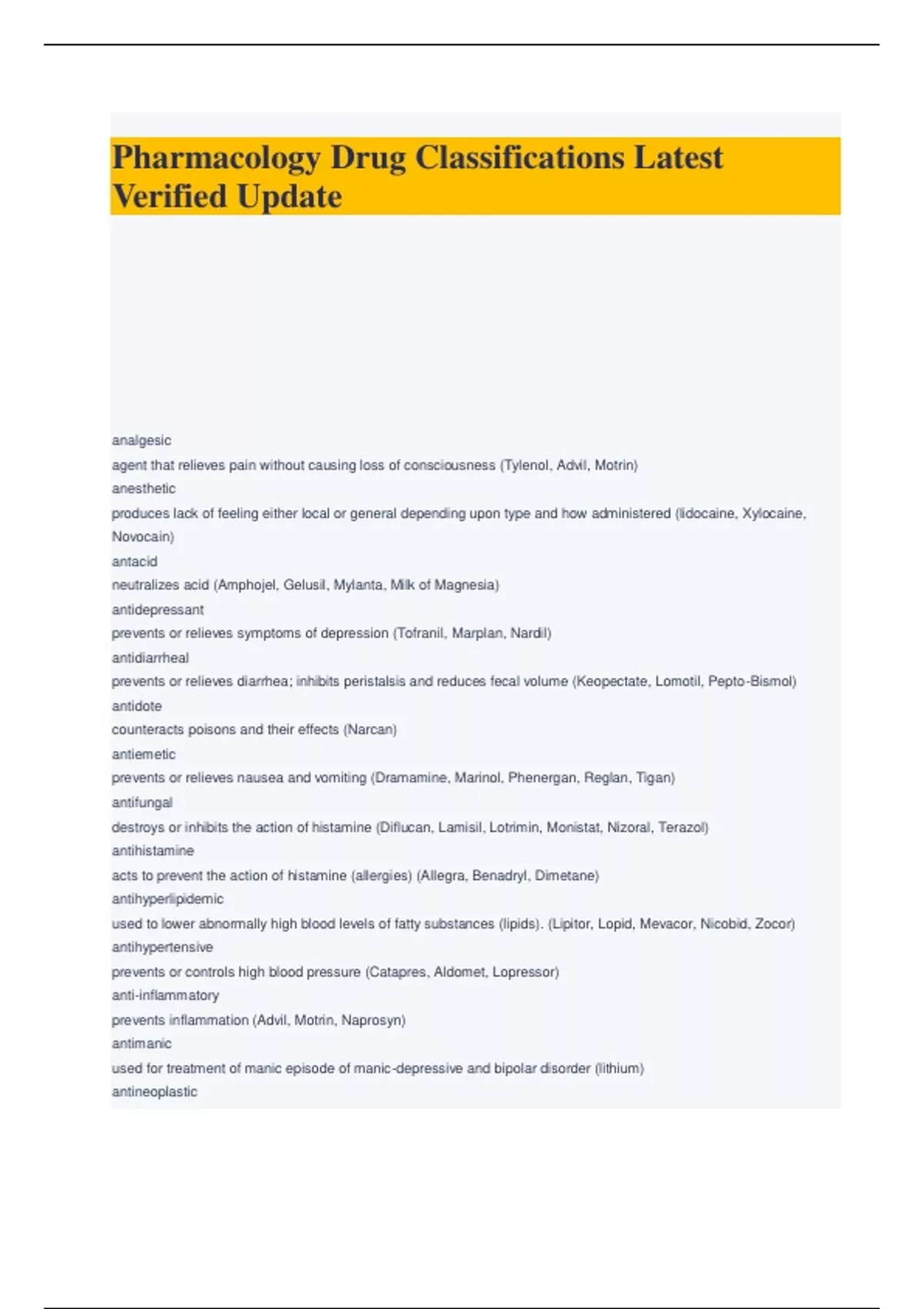 Pharmacology Drug Classifications Latest Verified Update

analgesic

agent that relieves pain without causing loss of consciousness (Tylenol, Advil, Motrin)

anesthetic

produces lack of feeling either local or general depending upon type and how administered (lidocaine, Xylocaine, Novocain)

antacid

neutralizes acid (Amphojel, Gelusil, Mylanta, Milk of Magnesia)

antidepressant

prevents or relieves symptoms of depression (Tofranil, Marplan, Nardil)

antidiarrheal

prevents or relieves diarrhea; inhibits peristalsis and reduces fecal volume (Keopectate, Lomotil, Pepto-Bismol)

antidote

counteracts poisons and their effects (Narcan)

antiemetic

prevents or relieves nausea and vomiting (Dramamine, Marinol, Phenergan, Reglan, Tigan)

antifungal

destroys or inhibits the action of histamine (Diflucan, Lamisil, Lotrimin, Monistat, Nizoral, Terazol)

antihistamine

acts to prevent the action of histamine (allergies) (Allegra, Benadryl, Dimetane)

antihyperlipidemic

used to lower abnormally high blood levels of fatty substances (lipids). (Lipitor, Lopid, Mevacor, Nicobid, Zocor)

antihypertensive

prevents or controls high blood pressure (Catapres, Aldomet, Lopressor)

anti-inflammatory

prevents inflammation (Advil, Motrin, Naprosyn)

antimanic

used for treatment of manic episode of manic-depressive and bipolar disorder (lithium)

antineoplastic